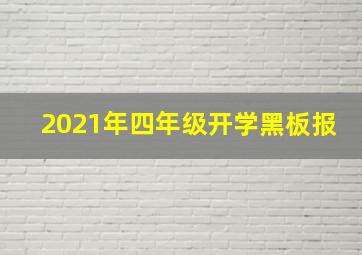 2021年四年级开学黑板报